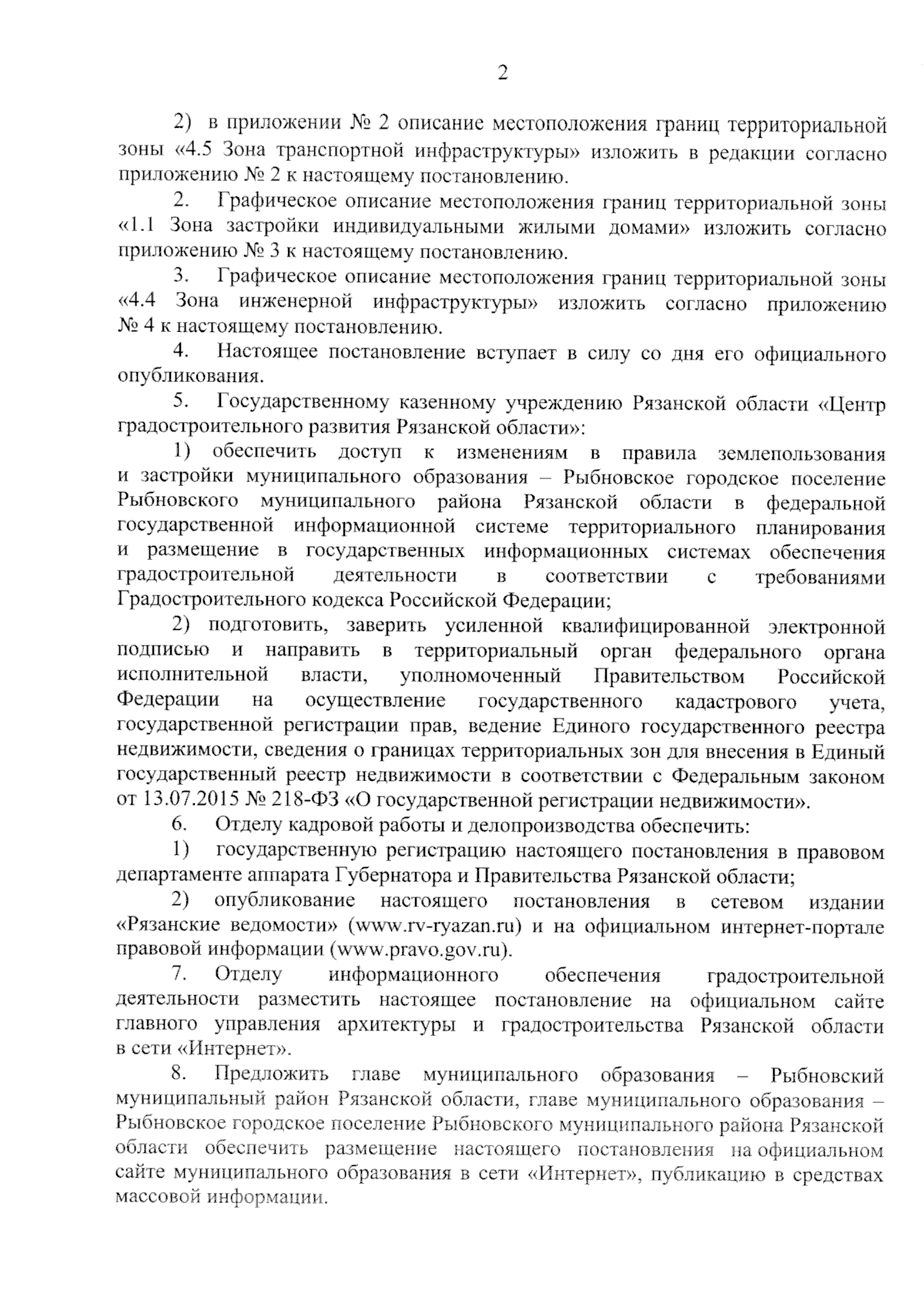 2

2) в приложении № 2 описание местоположения границ территориальной зоны «4.5 Зона транспортной инфраструктуры» изложить в редакции согласно приложению № 2 к настоящему постановлению.

2. Графическое описание местоположения границ территориальной зоны «1.1 Зона застройки индивидуальными жилыми домами» изложить согласно приложению № 3 к настоящему постановлению.

3. Графическое описание местоположения границ территориальной зоны «4.4 Зона инженерной инфраструктуры» изложить согласно приложению № 4 к настоящему постановлению.

4. Настоящее постановление вступает в силу со дня его официального опубликования.

5. Государственному казенному учреждению Рязанской области «Центр градостроительного развития Рязанской области»:

1) обеспечить доступ к изменениям в правила землепользования и застройки муниципального образования – Рыбновское городское поселение Рыбновского муниципального района Рязанской области в федеральной государственной информационной системе территориального планирования и размещение в государственных информационных системах обеспечения градостроительной деятельности в соответствии с требованиями Градостроительного кодекса Российской Федерации;

2) подготовить, заверить усиленной квалифицированной электронной подписью и направить в территориальный орган федерального органа исполнительной власти, уполномоченный Правительством Российской Федерации на осуществление государственного кадастрового учета, государственной регистрации прав, ведение Единого государственного реестра недвижимости, сведения о границах территориальных зон для внесения в Единый государственный реестр недвижимости в соответствии с Федеральным законом от 13.07.2015 № 218-ФЗ «О государственной регистрации недвижимости».

6. Отделу кадровой работы и делопроизводства обеспечить:

1) государственную регистрацию настоящего постановления в правовом департаменте аппарата Губернатора и Правительства Рязанской области;

2) опубликование настоящего постановления в сетевом издании «Рязанские ведомости» (www.rv-ryazan.ru) и на официальном интернет-портале правовой информации (www.pravo.gov.ru).

7. Отделу информационного обеспечения градостроительной деятельности разместить настоящее постановление на официальном сайте главного управления архитектуры и градостроительства Рязанской области в сети «Интернет».

8. Предложить главе муниципального образования – Рыбновский муниципальный район Рязанской области, главе муниципального образования – Рыбновское городское поселение Рыбновского муниципального района Рязанской области обеспечить размещение настоящего постановления на официальном сайте муниципального образования в сети «Интернет», публикацию в средствах массовой информации.